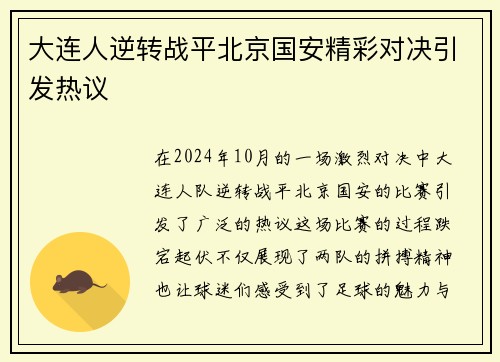 大连人逆转战平北京国安精彩对决引发热议

在2024年10月的一场激烈对决中大连人队逆转战平北京国安的比赛引发了广泛的热议这场比赛的过程跌宕起伏不仅展现了两队的拼搏精神也让球迷们感受到了足球的魅力与